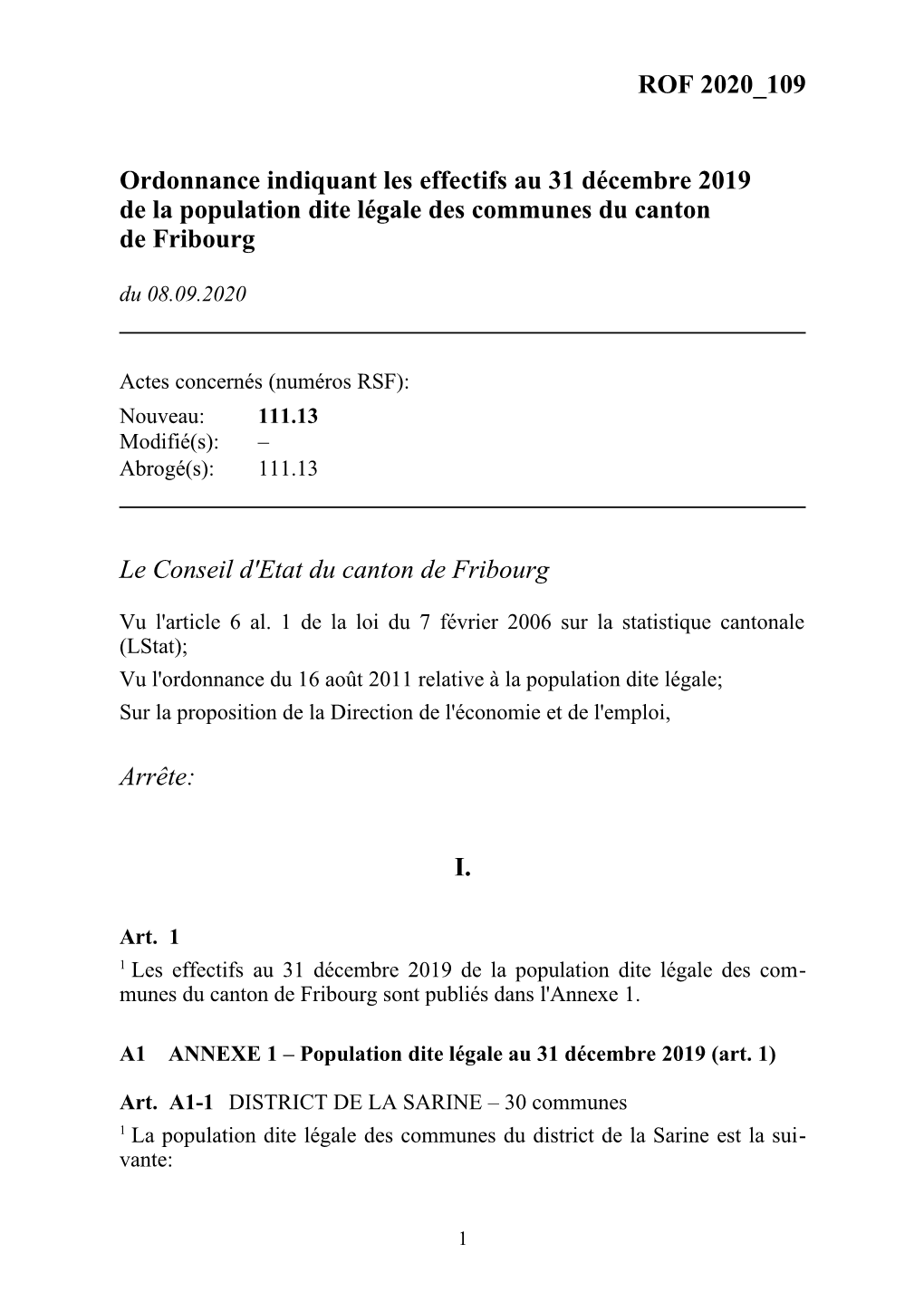 ROF 2020_109

Ordonnance indiquant les effectifs au 31 décembre 2019 de la population dite légale des communes du canton de Fribourg

du 08.09.2020

Actes concernés (numéros RSF):
Nouveau: 111.13
Modifié(s): –
Abrogé(s): 111.13

Le Conseil d'Etat du canton de Fribourg

Vu l'article 6 al. 1 de la loi du 7 février 2006 sur la statistique cantonale (LStat);
Vu l'ordonnance du 16 août 2011 relative à la population dite légale;
Sur la proposition de la Direction de l'économie et de l'emploi,

Arrête:

I.

Art. 1
$^1$ Les effectifs au 31 décembre 2019 de la population dite légale des communes du canton de Fribourg sont publiés dans l'Annexe 1.

A1 ANNEXE 1 – Population dite légale au 31 décembre 2019 (art. 1)

Art. A1-1 DISTRICT DE LA SARINE – 30 communes
$^1$ La population dite légale des communes du district de la Sarine est la suivante:

1